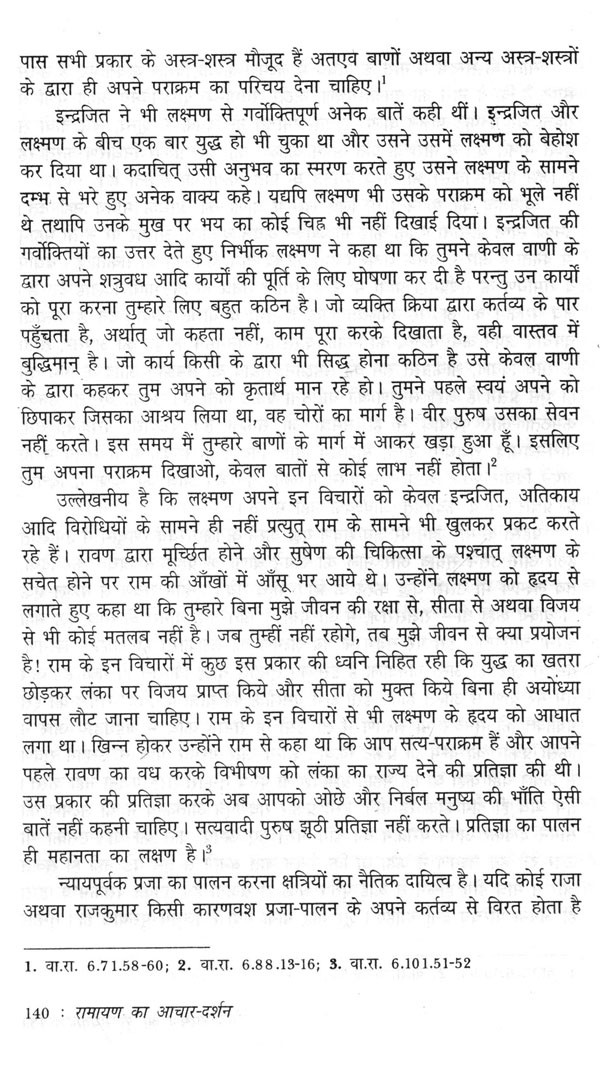 पास सभी प्रकार के अस्त्र-शस्त्र मौजूद हैं अतएव बाणों अथवा अन्य अस्त्र-शस्त्रों के द्वारा ही अपने पराक्रम का परिचय देना चाहिए।$^1$

इन्द्रजित ने भी लक्ष्मण से गर्वोक्तिपूर्ण अनेक बातें कही थीं। इन्द्रजित और लक्ष्मण के बीच एक बार युद्ध हो भी चुका था और उसने उसमें लक्ष्मण को बेहोश कर दिया था। कदाचित् उसी अनुभव का स्मरण करते हुए उसने लक्ष्मण के सामने दम्भ से भरे हुए अनेक वाक्य कहे। यद्यपि लक्ष्मण भी उसके पराक्रम को भूले नहीं थे तथापि उनके मुख पर भय का कोई चिह्न भी नहीं दिखाई दिया। इन्द्रजित की गर्वोक्तियों का उत्तर देते हुए निर्भीक लक्ष्मण ने कहा था कि तुमने केवल वाणी के द्वारा अपने शत्रुवध आदि कार्यों की पूर्ति के लिए घोषणा कर दी है परन्तु उन कार्यों को पूरा करना तुम्हारे लिए बहुत कठिन है। जो व्यक्ति क्रिया द्वारा कर्तव्य के पार पहुँचता है, अर्थात् जो कहता नहीं, काम पूरा करके दिखाता है, वही वास्तव में बुद्धिमान् है। जो कार्य किसी के द्वारा भी सिद्ध होना कठिन है उसे केवल वाणी के द्वारा कहकर तुम अपने को कृतार्थ मान रहे हो। तुमने पहले स्वयं अपने को छिपाकर जिसका आश्रय लिया था, वह चोरों का मार्ग है। वीर पुरुष उसका सेवन नहीं करते। इस समय मैं तुम्हारे बाणों के मार्ग में आकर खड़ा हुआ हूँ। इसलिए तुम अपना पराक्रम दिखाओ, केवल बातों से कोई लाभ नहीं होता।$^2$

उल्लेखनीय है कि लक्ष्मण अपने इन विचारों को केवल इन्द्रजित, अतिकाय आदि विरोधियों के सामने ही नहीं प्रत्युत् राम के सामने भी खुलकर प्रकट करते रहे हैं। रावण द्वारा मूर्च्छित होने और सुषेण की चिकित्सा के पश्चात् लक्ष्मण के सचेत होने पर राम की आँखों में आँसू भर आये थे। उन्होंने लक्ष्मण को हृदय से लगाते हुए कहा था कि तुम्हारे बिना मुझे जीवन की रक्षा से, सीता से अथवा विजय से भी कोई मतलब नहीं है। जब तुम्हीं नहीं रहोगे, तब मुझे जीवन से क्या प्रयोजन है! राम के इन विचारों में कुछ इस प्रकार की ध्वनि निहित रही कि युद्ध का खतरा छोड़कर लंका पर विजय प्राप्त किये और सीता को मुक्त किये बिना ही अयोध्या वापस लौट जाना चाहिए। राम के इन विचारों से भी लक्ष्मण के हृदय को आघात लगा था। खिन्न होकर उन्होंने राम से कहा था कि आप सत्य-पराक्रम हैं और आपने पहले रावण का वध करके विभीषण को लंका का राज्य देने की प्रतिज्ञा की थी। उस प्रकार की प्रतिज्ञा करके अब आपको ओछे और निर्बल मनुष्य की भाँति ऐसी बातें नहीं कहनी चाहिए। सत्यवादी पुरुष झूठी प्रतिज्ञा नहीं करते। प्रतिज्ञा का पालन ही महानता का लक्षण है।$^3$

न्यायपूर्वक प्रजा का पालन करना क्षत्रियों का नैतिक दायित्व है। यदि कोई राजा अथवा राजकुमार किसी कारणवश प्रजा-पालन के अपने कर्तव्य से विरत होता है

1. वा.रा. 6.71.58-60; 2. वा.रा. 6.88.13-16; 3. वा.रा. 6.101.51-52

140 : रामायण का आचार-दर्शन